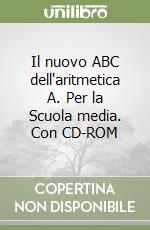 unilibro

Il nuovo ABC dell'aritmetica A. Per la Scuola media. Con CD-ROM

COPERTINA NON DISPONIBILE